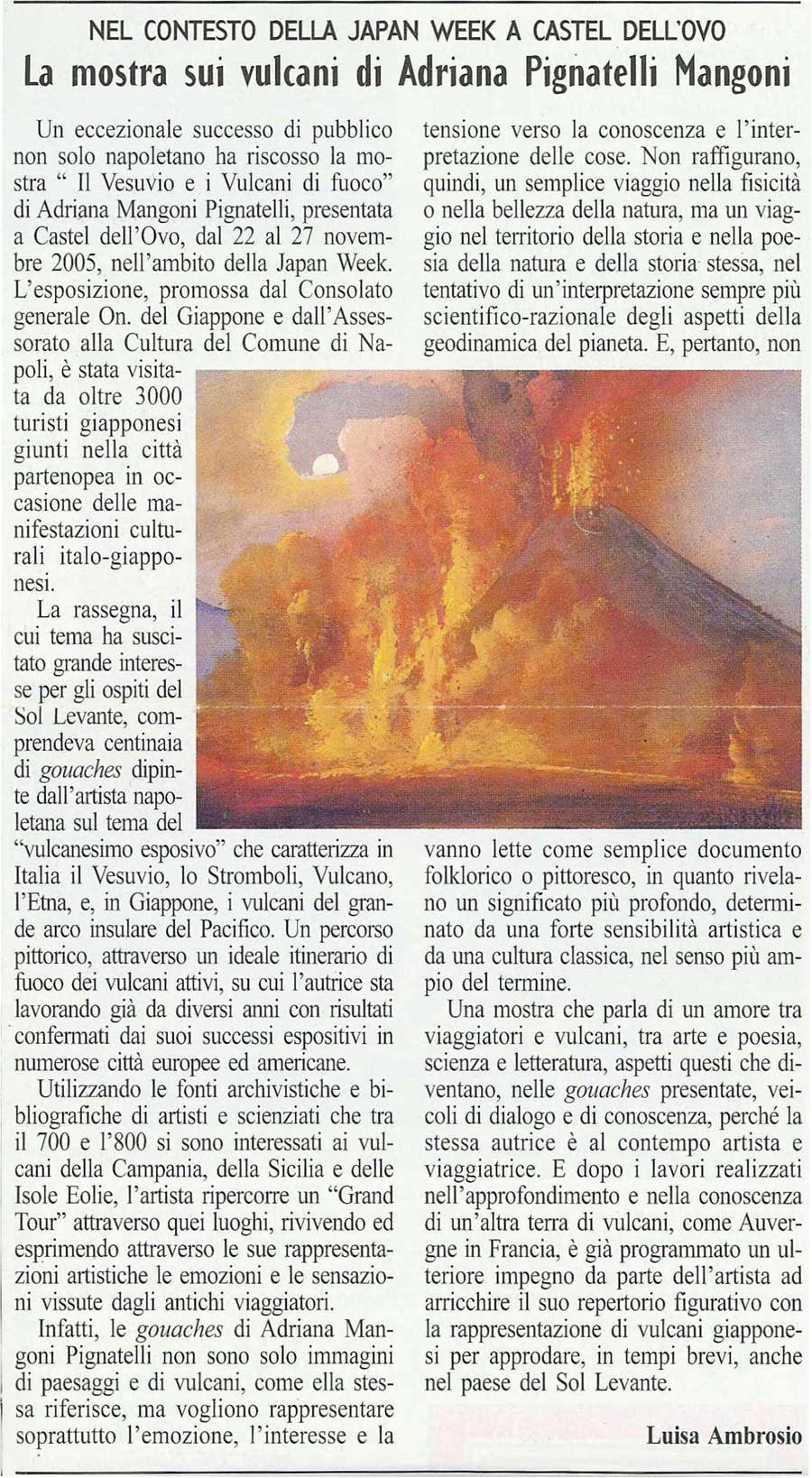 NEL CONTESTO DELLA JAPAN WEEK A CASTEL DELL'OVO

La mostra sui vulcani di Adriana Pignatelli Mangoni

Un eccezionale successo di pubblico non solo napoletano ha riscosso la mostra " Il Vesuvio e i Vulcani di fuoco" di Adriana Mangoni Pignatelli, presentata a Castel dell'Ovo, dal 22 al 27 novembre 2005, nell'ambito della Japan Week. L'esposizione, promossa dal Consolato generale On. del Giappone e dall'Assessorato alla Cultura del Comune di Napoli, è stata visitata da oltre 3000 turisti giapponesi giunti nella città partenopea in occasione delle manifestazioni culturali italo-giapponesi.

La rassegna, il cui tema ha suscitato grande interesse per gli ospiti del Sol Levante, comprendeva centinaia di gouaches dipinte dall'artista napoletana sul tema del "vulcanesimo esposivo" che caratterizza in Italia il Vesuvio, lo Stromboli, Vulcano, l'Etna, e, in Giappone, i vulcani del grande arco insulare del Pacifico. Un percorso pittorico, attraverso un ideale itinerario di fuoco dei vulcani attivi, su cui l'autrice sta lavorando già da diversi anni con risultati confermati dai suoi successi espositivi in numerose città europee ed americane.

Utilizzando le fonti archivistiche e bibliografiche di artisti e scienziati che tra il 700 e l'800 si sono interessati ai vulcani della Campania, della Sicilia e delle Isole Eolie, l'artista ripercorre un "Grand Tour" attraverso quei luoghi, rivivendo ed esprimendo attraverso le sue rappresentazioni artistiche le emozioni e le sensazioni vissute dagli antichi viaggiatori.

Infatti, le gouaches di Adriana Mangoni Pignatelli non sono solo immagini di paesaggi e di vulcani, come ella stessa riferisce, ma vogliono rappresentare soprattutto l'emozione, l'interesse e la tensione verso la conoscenza e l'interpretazione delle cose. Non raffigurano, quindi, un semplice viaggio nella fisicità o nella bellezza della natura, ma un viaggio nel territorio della storia e nella poesia della natura e della storia stessa, nel tentativo di un'interpretazione sempre più scientifico-razionale degli aspetti della geodinamica del pianeta. E, pertanto, non vanno lette come semplice documento folklorico o pittoresco, in quanto rivelano un significato più profondo, determinato da una forte sensibilità artistica e da una cultura classica, nel senso più ampio del termine.

Una mostra che parla di un amore tra viaggiatori e vulcani, tra arte e poesia, scienza e letteratura, aspetti questi che diventano, nelle gouaches presentate, veicoli di dialogo e di conoscenza, perché la stessa autrice è al contempo artista e viaggiatrice. E dopo i lavori realizzati nell'approfondimento e nella conoscenza di un'altra terra di vulcani, come Auvergne in Francia, è già programmato un ulteriore impegno da parte dell'artista ad arricchire il suo repertorio figurativo con la rappresentazione di vulcani giapponesi per approdare, in tempi brevi, anche nel paese del Sol Levante.

Luisa Ambrosio